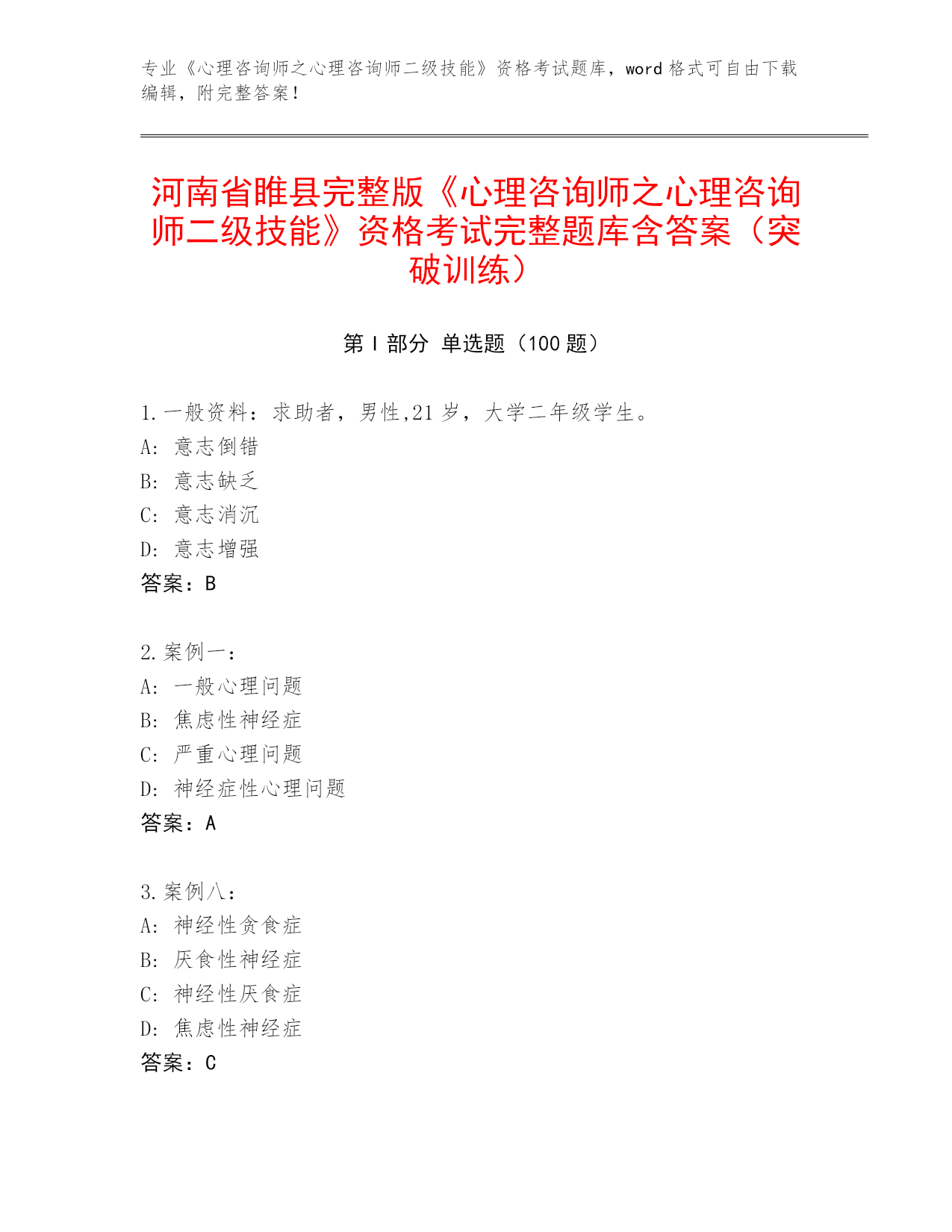 专业《心理咨询师之心理咨询师二级技能》资格考试题库，word 格式可自由下载编辑，附完整答案！

河南省睢县完整版《心理咨询师之心理咨询师二级技能》资格考试完整题库含答案（突破训练）

第 I 部分 单选题（100 题）

1. 一般资料：求助者，男性,21 岁，大学二年级学生。
A: 意志倒错
B: 意志缺乏
C: 意志消沉
D: 意志增强
答案：B

2. 案例一：
A: 一般心理问题
B: 焦虑性神经症
C: 严重心理问题
D: 神经症性心理问题
答案：A

3. 案例八：
A: 神经性贪食症
B: 厌食性神经症
C: 神经性厌食症
D: 焦虑性神经症
答案：C